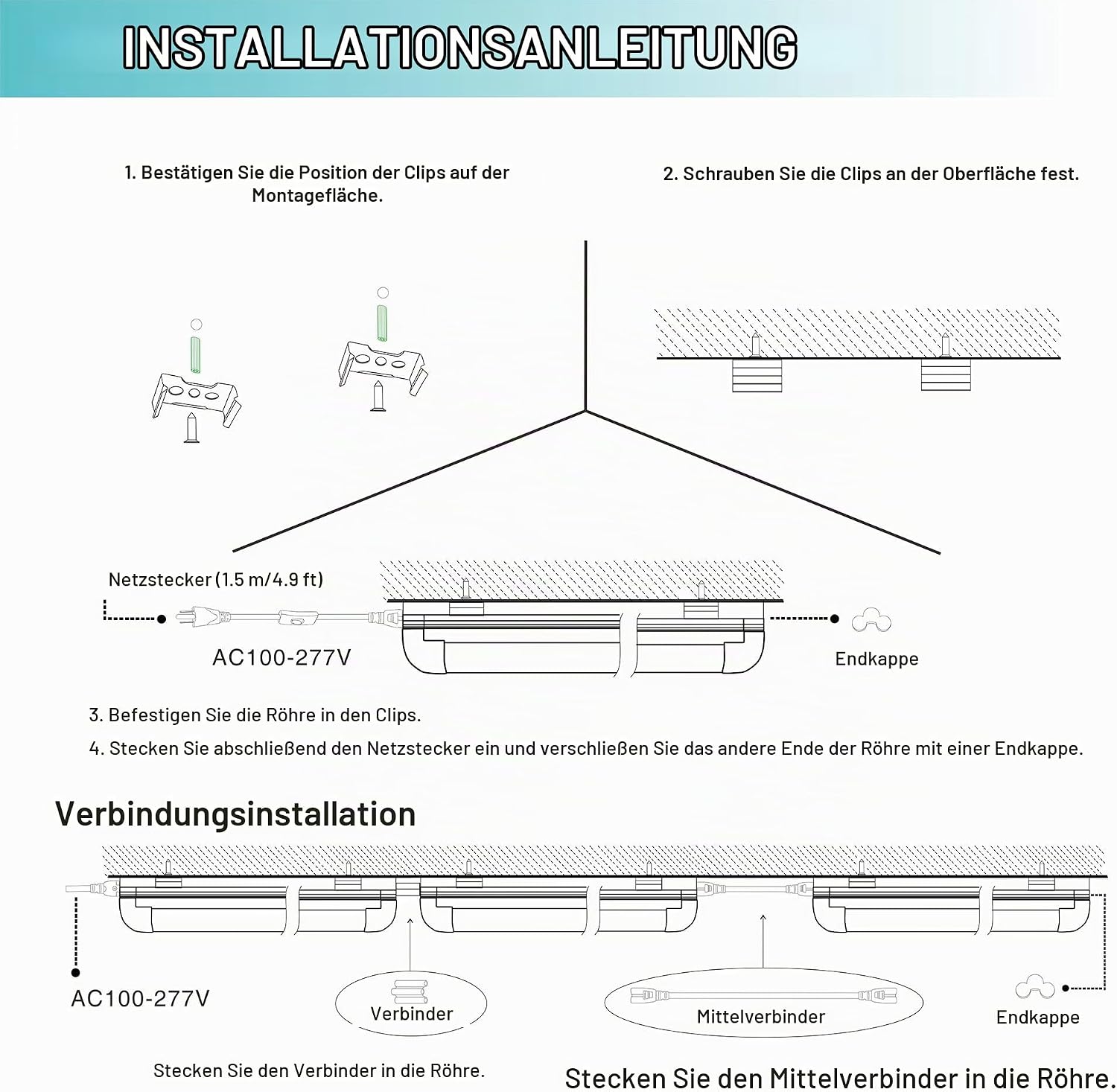 INSTALLATIONSANLEITUNG

1. Bestätigen Sie die Position der Clips auf der Montagefläche.

2. Schrauben Sie die Clips an der Oberfläche fest.

Netzstecker (1.5 m/4.9 ft)

AC100-277V

Endkappe

3. Befestigen Sie die Röhre in den Clips.

4. Stecken Sie abschließend den Netzstecker ein und verschließen Sie das andere Ende der Röhre mit einer Endkappe.

Verbindungsinstallation

AC100-277V

Verbinder

Mittelverbinder

Endkappe

Stecken Sie den Verbinder in die Röhre.

Stecken Sie den Mittelverbinder in die Röhre.